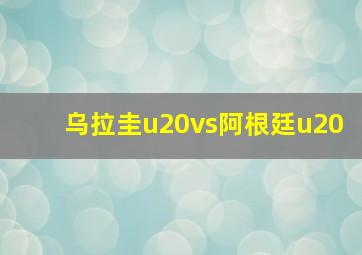 乌拉圭u20vs阿根廷u20